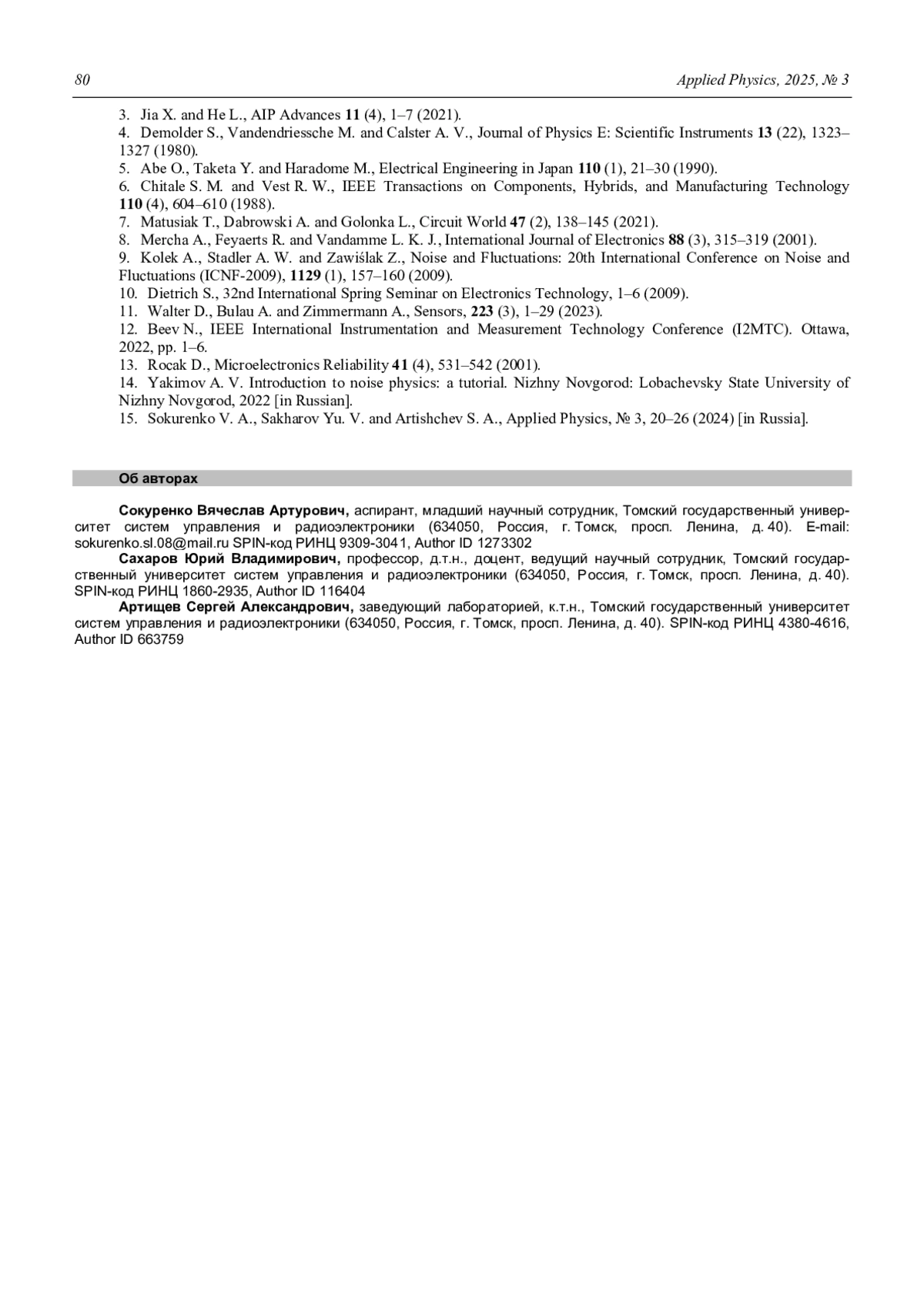 80 Applied Physics, 2025, № 3

3. Jia X. and He L., AIP Advances 11 (4), 1–7 (2021).
4. Demolder S., Vandendriessche M. and Calster A. V., Journal of Physics E: Scientific Instruments 13 (22), 1323–1327 (1980).
5. Abe O., Taketa Y. and Haradome M., Electrical Engineering in Japan 110 (1), 21–30 (1990).
6. Chitale S. M. and Vest R. W., IEEE Transactions on Components, Hybrids, and Manufacturing Technology 110 (4), 604–610 (1988).
7. Matusiak T., Dabrowski A. and Golonka L., Circuit World 47 (2), 138–145 (2021).
8. Mercha A., Feyaerts R. and Vandamme L. K. J., International Journal of Electronics 88 (3), 315–319 (2001).
9. Kolek A., Stadler A. W. and Zawiślak Z., Noise and Fluctuations: 20th International Conference on Noise and Fluctuations (ICNF-2009), 1129 (1), 157–160 (2009).
10. Dietrich S., 32nd International Spring Seminar on Electronics Technology, 1–6 (2009).
11. Walter D., Bulau A. and Zimmermann A., Sensors, 223 (3), 1–29 (2023).
12. Beev N., IEEE International Instrumentation and Measurement Technology Conference (I2MTC). Ottawa, 2022, pp. 1–6.
13. Rocak D., Microelectronics Reliability 41 (4), 531–542 (2001).
14. Yakimov A. V. Introduction to noise physics: a tutorial. Nizhny Novgorod: Lobachevsky State University of Nizhny Novgorod, 2022 [in Russian].
15. Sokurenko V. A., Sakharov Yu. V. and Artishchev S. A., Applied Physics, № 3, 20–26 (2024) [in Russia].

Об авторах

Сокуренко Вячеслав Артурович, аспирант, младший научный сотрудник, Томский государственный университет систем управления и радиоэлектроники (634050, Россия, г. Томск, просп. Ленина, д. 40). E-mail: sokurenko.sl.08@mail.ru SPIN-код РИНЦ 9309-3041, Author ID 1273302
Сахаров Юрий Владимирович, профессор, д.т.н., доцент, ведущий научный сотрудник, Томский государственный университет систем управления и радиоэлектроники (634050, Россия, г. Томск, просп. Ленина, д. 40). SPIN-код РИНЦ 1860-2935, Author ID 116404
Артищев Сергей Александрович, заведующий лабораторией, к.т.н., Томский государственный университет систем управления и радиоэлектроники (634050, Россия, г. Томск, просп. Ленина, д. 40). SPIN-код РИНЦ 4380-4616, Author ID 663759